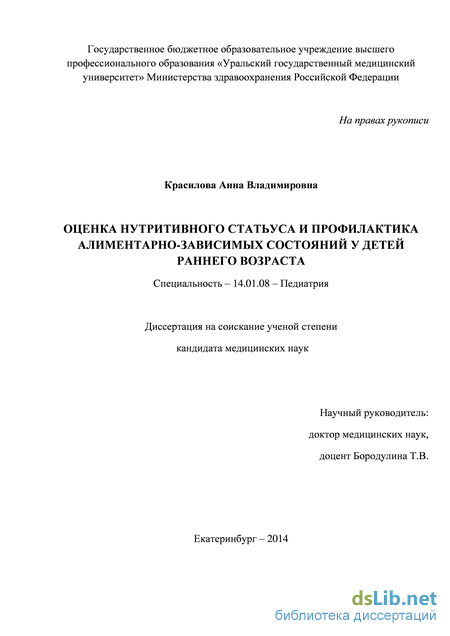 Государственное бюджетное образовательное учреждение высшего профессионального образования «Уральский государственный медицинский университет» Министерства здравоохранения Российской Федерации

На правах рукописи

Красилова Анна Владимировна

ОЦЕНКА НУТРИТИВНОГО СТАТЬУСА И ПРОФИЛАКТИКА АЛИМЕНТАРНО-ЗАВИСИМЫХ СОСТОЯНИЙ У ДЕТЕЙ РАННЕГО ВОЗРАСТА

Специальность – 14.01.08 – Педиатрия

Диссертация на соискание ученой степени

кандидата медицинских наук

Научный руководитель:

доктор медицинских наук,

доцент Бородулина Т.В.

Екатеринбург – 2014

dsLib.net
библиотека диссертаций